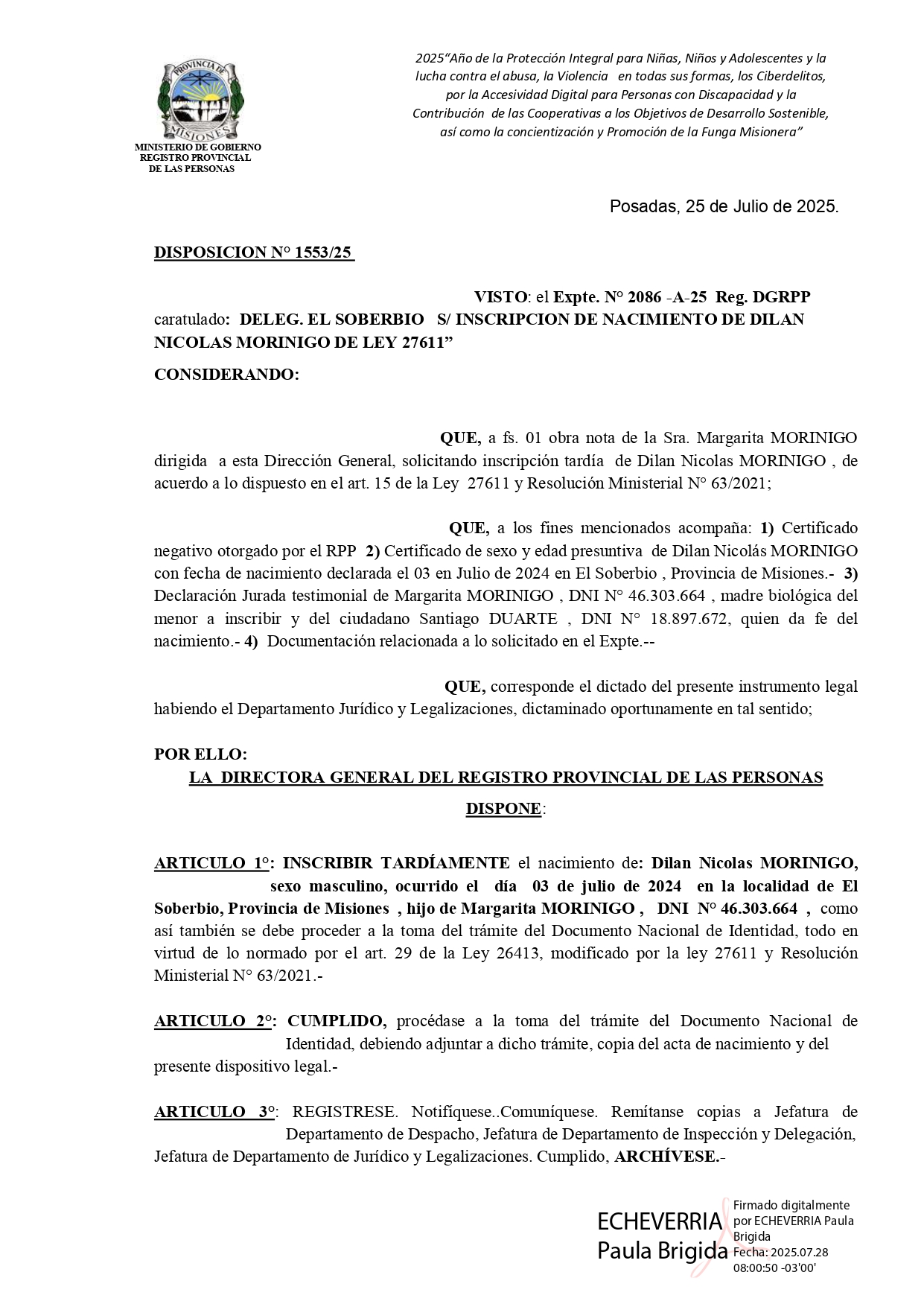 PROVINCIA DE MISIONES

MINISTERIO DE GOBIERNO
REGISTRO PROVINCIAL
DE LAS PERSONAS

2025"Año de la Protección Integral para Niñas, Niños y Adolescentes y la lucha contra el abusa, la Violencia en todas sus formas, los Ciberdelitos, por la Accesividad Digital para Personas con Discapacidad y la Contribución de las Cooperativas a los Objetivos de Desarrollo Sostenible, así como la concientización y Promoción de la Funga Misionera"

Posadas, 25 de Julio de 2025.

DISPOSICION N° 1553/25

VISTO: el Expte. N° 2086 -A-25 Reg. DGRPP caratulado: DELEG. EL SOBERBIO S/ INSCRIPCION DE NACIMIENTO DE DILAN NICOLAS MORINIGO DE LEY 27611"

CONSIDERANDO:

QUE, a fs. 01 obra nota de la Sra. Margarita MORINIGO dirigida a esta Dirección General, solicitando inscripción tardía de Dilan Nicolas MORINIGO , de acuerdo a lo dispuesto en el art. 15 de la Ley 27611 y Resolución Ministerial N° 63/2021;

QUE, a los fines mencionados acompaña: 1) Certificado negativo otorgado por el RPP 2) Certificado de sexo y edad presuntiva de Dilan Nicolás MORINIGO con fecha de nacimiento declarada el 03 en Julio de 2024 en El Soberbio , Provincia de Misiones.- 3) Declaración Jurada testimonial de Margarita MORINIGO , DNI N° 46.303.664 , madre biológica del menor a inscribir y del ciudadano Santiago DUARTE , DNI N° 18.897.672, quien da fe del nacimiento.- 4) Documentación relacionada a lo solicitado en el Expte.--

QUE, corresponde el dictado del presente instrumento legal habiendo el Departamento Jurídico y Legalizaciones, dictaminado oportunamente en tal sentido;

POR ELLO:
LA DIRECTORA GENERAL DEL REGISTRO PROVINCIAL DE LAS PERSONAS
DISPONE:

ARTICULO 1°: INSCRIBIR TARDÍAMENTE el nacimiento de: Dilan Nicolas MORINIGO, sexo masculino, ocurrido el día 03 de julio de 2024 en la localidad de El Soberbio, Provincia de Misiones , hijo de Margarita MORINIGO , DNI N° 46.303.664 , como así también se debe proceder a la toma del trámite del Documento Nacional de Identidad, todo en virtud de lo normado por el art. 29 de la Ley 26413, modificado por la ley 27611 y Resolución Ministerial N° 63/2021.-

ARTICULO 2°: CUMPLIDO, procédase a la toma del trámite del Documento Nacional de Identidad, debiendo adjuntar a dicho trámite, copia del acta de nacimiento y del presente dispositivo legal.-

ARTICULO 3°: REGISTRESE. Notifíquese..Comuníquese. Remítanse copias a Jefatura de Departamento de Despacho, Jefatura de Departamento de Inspección y Delegación, Jefatura de Departamento de Jurídico y Legalizaciones. Cumplido, ARCHÍVESE.-

ECHEVERRIA Paula Brigida
Firmado digitalmente por ECHEVERRIA Paula Brigida
Fecha: 2025.07.28 08:00:50 -03'00'